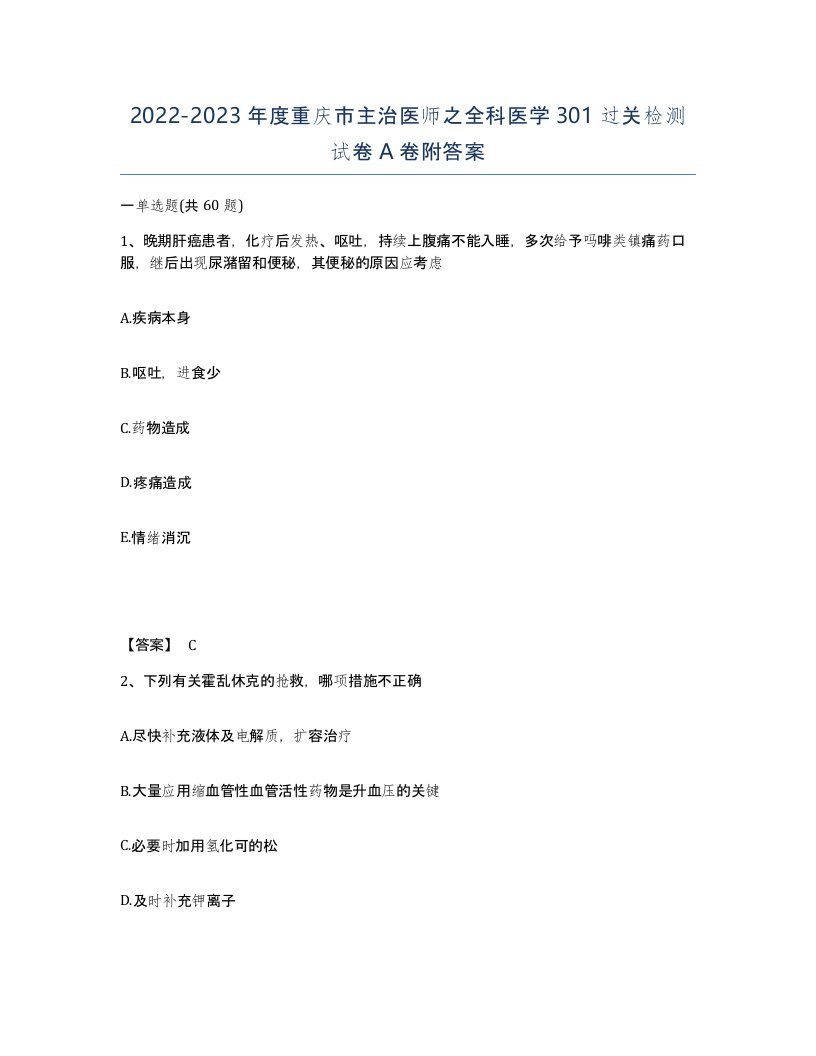 2022-2023 年度重庆市主治医师之全科医学 301 过关检测试卷 A 卷附答案

一单选题(共 60 题)

1、晚期肝癌患者，化疗后发热、呕吐，持续上腹痛不能入睡，多次给予吗啡类镇痛药口服，继后出现尿潴留和便秘，其便秘的原因应考虑

A.疾病本身

B.呕吐，进食少

C.药物造成

D.疼痛造成

E.情绪消沉

【答案】 C

2、下列有关霍乱休克的抢救，哪项措施不正确

A.尽快补充液体及电解质，扩容治疗

B.大量应用缩血管性血管活性药物是升血压的关键

C.必要时加用氢化可的松

D.及时补充钾离子